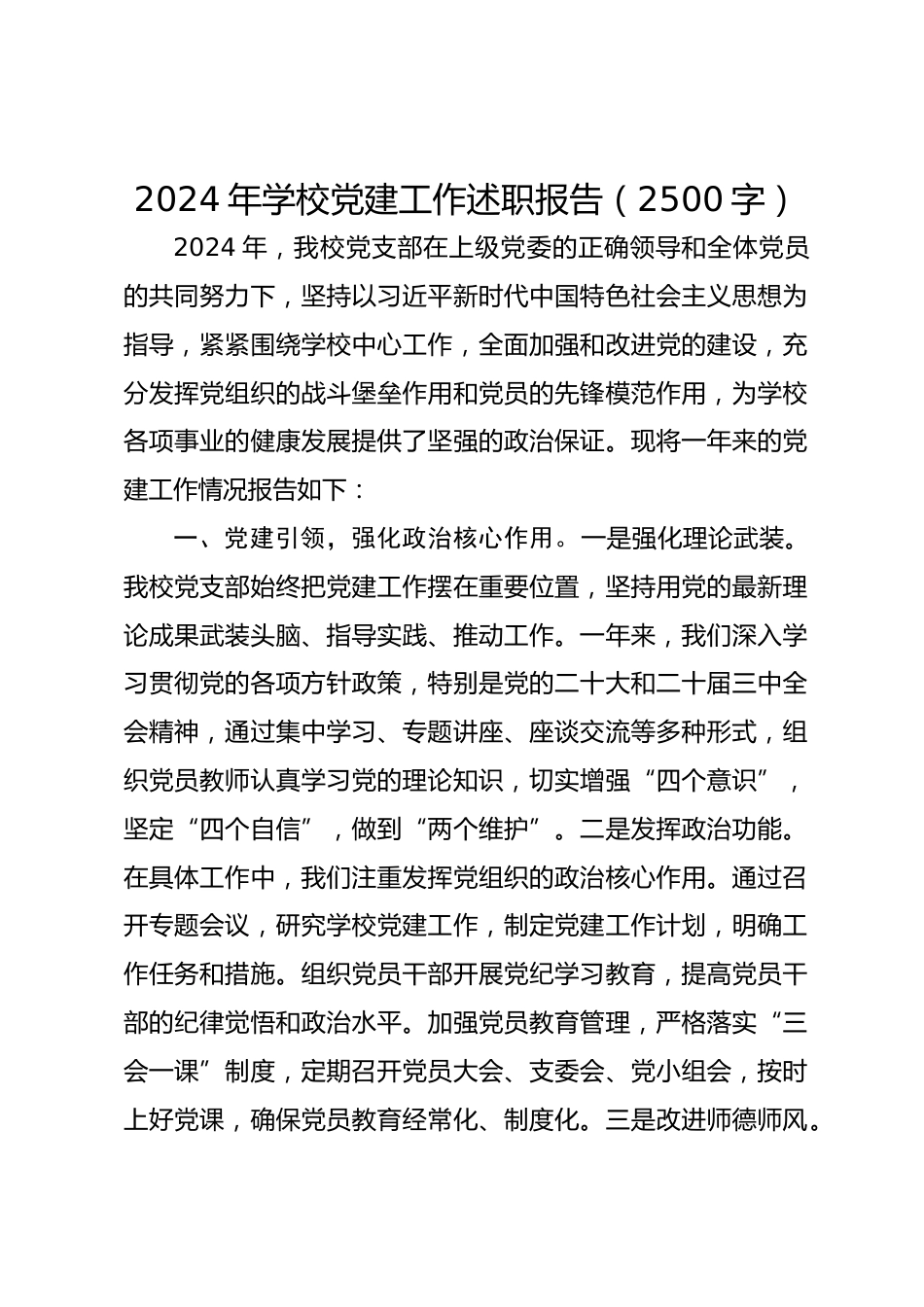 2024 年学校党建工作述职报告（2500 字）

2024 年，我校党支部在上级党委的正确领导和全体党员的共同努力下，坚持以习近平新时代中国特色社会主义思想为指导，紧紧围绕学校中心工作，全面加强和改进党的建设，充分发挥党组织的战斗堡垒作用和党员的先锋模范作用，为学校各项事业的健康发展提供了坚强的政治保证。现将一年来的党建工作情况报告如下：

一、党建引领，强化政治核心作用。一是强化理论武装。我校党支部始终把党建工作摆在重要位置，坚持用党的最新理论成果武装头脑、指导实践、推动工作。一年来，我们深入学习贯彻党的各项方针政策，特别是党的二十大和二十届三中全会精神，通过集中学习、专题讲座、座谈交流等多种形式，组织党员教师认真学习党的理论知识，切实增强“四个意识”，坚定“四个自信”，做到“两个维护”。二是发挥政治功能。在具体工作中，我们注重发挥党组织的政治核心作用。通过召开专题会议，研究学校党建工作，制定党建工作计划，明确工作任务和措施。组织党员干部开展党纪学习教育，提高党员干部的纪律觉悟和政治水平。加强党员教育管理，严格落实“三会一课”制度，定期召开党员大会、支委会、党小组会，按时上好党课，确保党员教育经常化、制度化。三是改进师德师风。